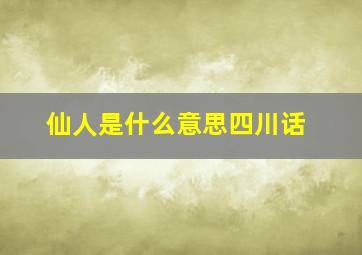 仙人是什么意思四川话